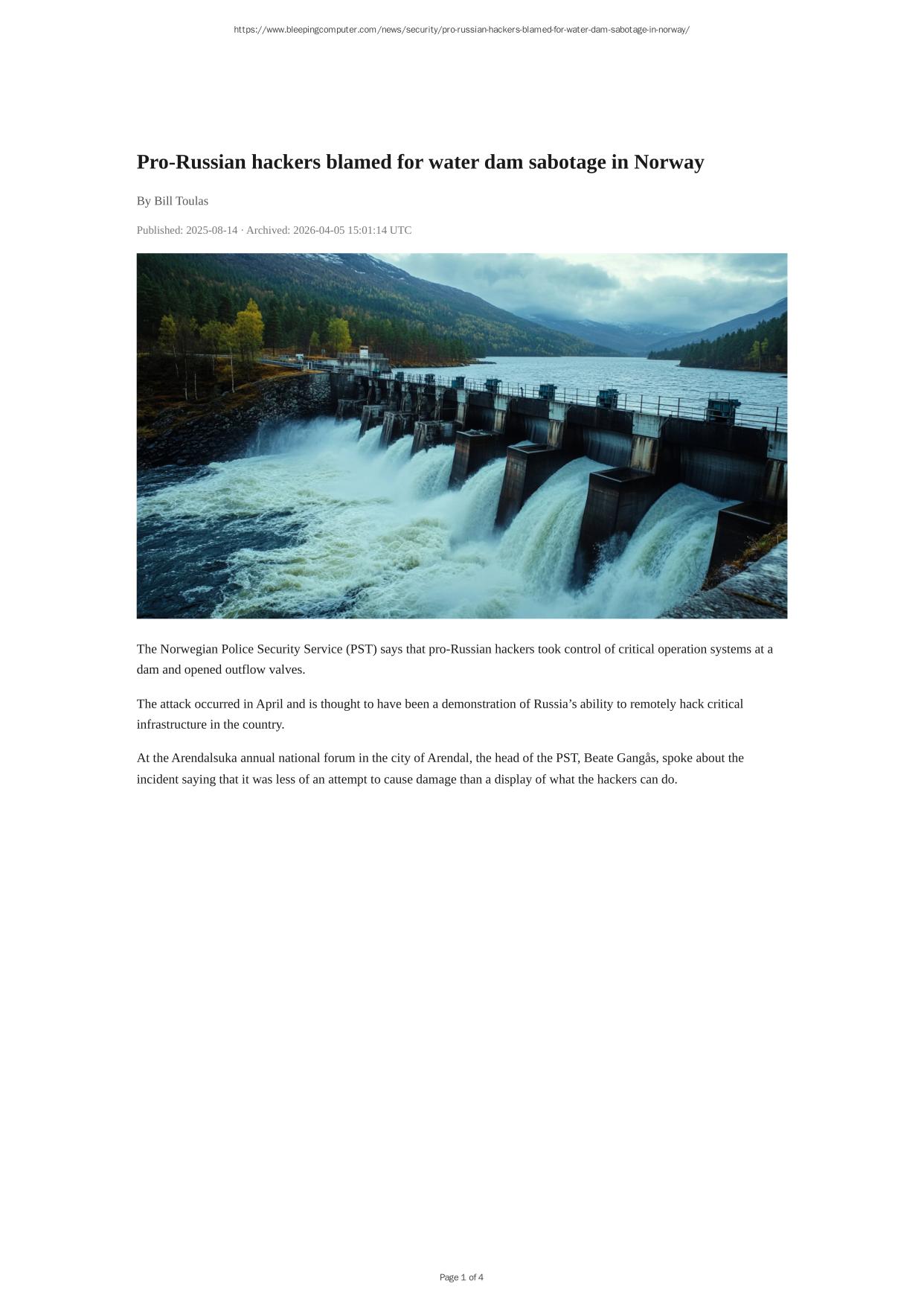 https://www.bleepingcomputer.com/news/security/pro-russian-hackers-blamed-for-water-dam-sabotage-in-norway/

Pro-Russian hackers blamed for water dam sabotage in Norway

By Bill Toulas

Published: 2025-08-14 · Archived: 2026-04-05 15:01:14 UTC

The Norwegian Police Security Service (PST) says that pro-Russian hackers took control of critical operation systems at a dam and opened outflow valves.

The attack occurred in April and is thought to have been a demonstration of Russia’s ability to remotely hack critical infrastructure in the country.

At the Arendalsuka annual national forum in the city of Arendal, the head of the PST, Beate Gangås, spoke about the incident saying that it was less of an attempt to cause damage than a display of what the hackers can do.

Page 1 of 4